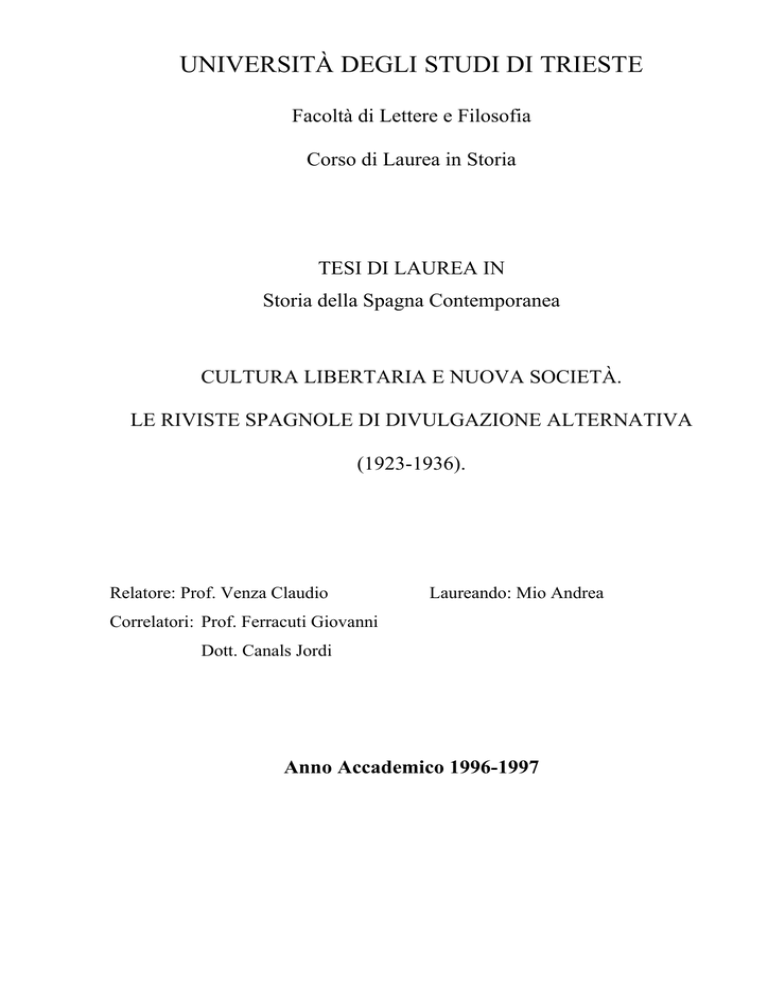 UNIVERSITÀ DEGLI STUDI DI TRIESTE

Facoltà di Lettere e Filosofia

Corso di Laurea in Storia

TESI DI LAUREA IN
Storia della Spagna Contemporanea

CULTURA LIBERTARIA E NUOVA SOCIETÀ.

LE RIVISTE SPAGNOLE DI DIVULGAZIONE ALTERNATIVA

(1923-1936).

Relatore: Prof. Venza Claudio

Correlatori: Prof. Ferracuti Giovanni
Dott. Canals Jordi

Laureando: Mio Andrea

Anno Accademico 1996-1997